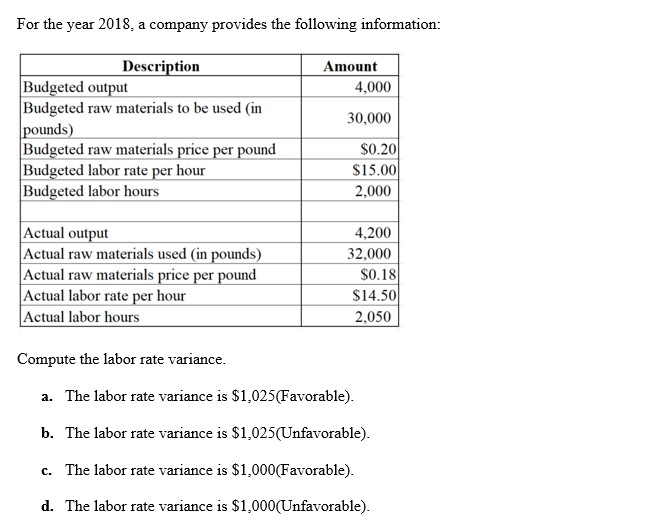 For the year 2018, a company provides the following information:

| Description | Amount |
|---|---|
| Budgeted output | 4,000 |
| Budgeted raw materials to be used (in pounds) | 30,000 |
| Budgeted raw materials price per pound | \$0.20 |
| Budgeted labor rate per hour | \$15.00 |
| Budgeted labor hours | 2,000 |
| | |
| Actual output | 4,200 |
| Actual raw materials used (in pounds) | 32,000 |
| Actual raw materials price per pound | \$0.18 |
| Actual labor rate per hour | \$14.50 |
| Actual labor hours | 2,050 |

Compute the labor rate variance.

a. The labor rate variance is \$1,025(Favorable).

b. The labor rate variance is \$1,025(Unfavorable).

c. The labor rate variance is \$1,000(Favorable).

d. The labor rate variance is \$1,000(Unfavorable).